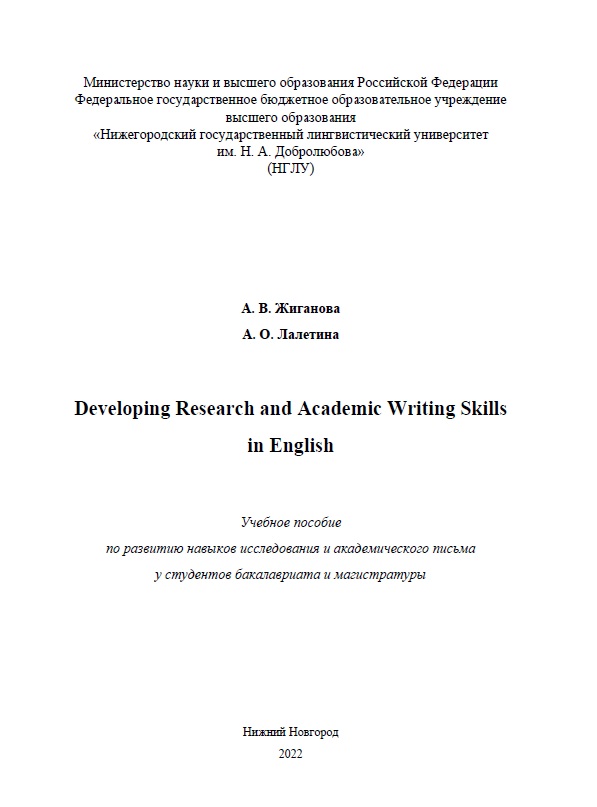 Министерство науки и высшего образования Российской Федерации
Федеральное государственное бюджетное образовательное учреждение
высшего образования
«Нижегородский государственный лингвистический университет
им. Н. А. Добролюбова»
(НГЛУ)

А. В. Жиганова

А. О. Лалетина

Developing Research and Academic Writing Skills
in English

Учебное пособие
по развитию навыков исследования и академического письма
у студентов бакалавриата и магистратуры

Нижний Новгород
2022